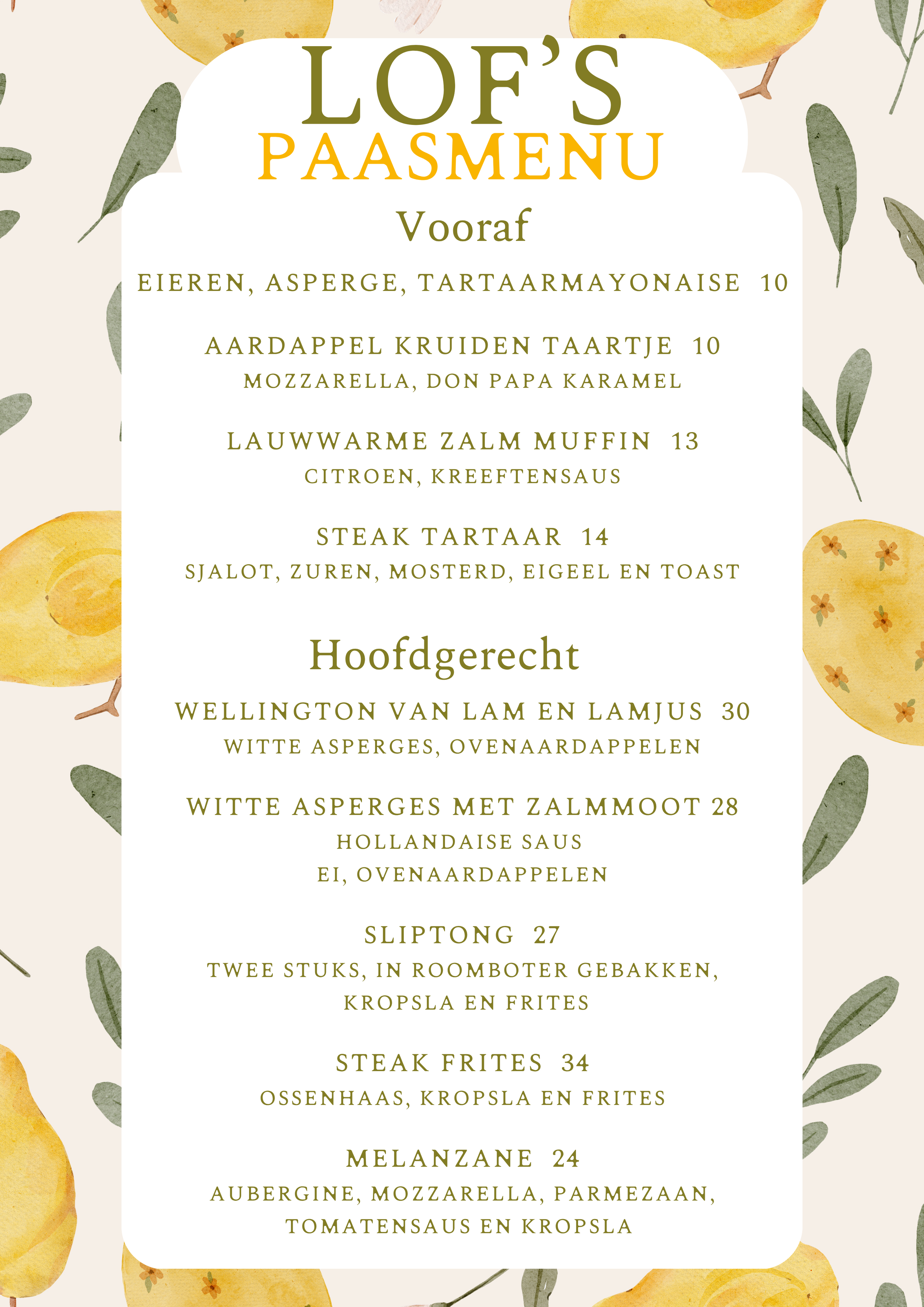 LOF'S
PAASMENU

Vooraf

EIEREN, ASPERGE, TARTAARMAYONAISE 10

AARDAPPEL KRUIDEN TAARTJE 10
MOZZARELLA, DON PAPA KARAMEL

LAUWWARME ZALM MUFFIN 13
CITROEN, KREEFTENSAUS

STEAK TARTAAR 14
SJALOT, ZUREN, MOSTERD, EIGEEL EN TOAST

Hoofdgerecht

WELLINGTON VAN LAM EN LAMJUS 30
WITTE ASPERGES, OVENAARDAPPELEN

WITTE ASPERGES MET ZALMMOOT 28
HOLLANDAISE SAUS
EI, OVENAARDAPPELEN

SLIPTONG 27
TWEE STUKS, IN ROOMBOTER GEBAKKEN, KROPSLA EN FRITES

STEAK FRITES 34
OSSENHAAS, KROPSLA EN FRITES

MELANZANE 24
AUBERGINE, MOZZARELLA, PARMEZAAN, TOMATENSAUS EN KROPSLA